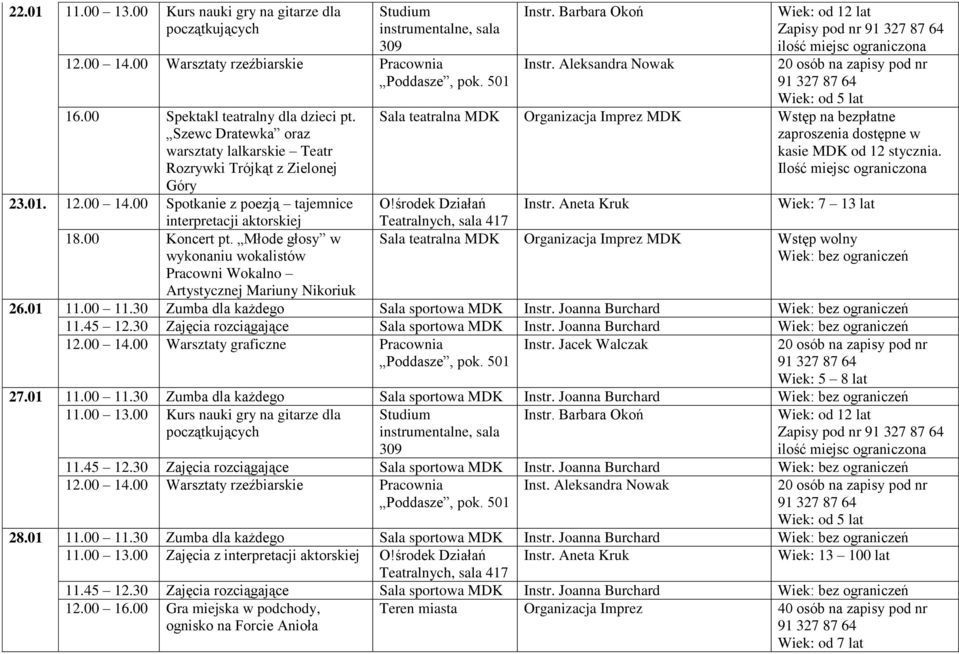 | | | | | | |
|---|---|---|---|---|---|
| 22.01 | 11.00 – 13.00 | Kurs nauki gry na gitarze dla początkujących | Studium instrumentalne, sala 309 | Instr. Barbara Okoń | Wiek: od 12 lat Zapisy pod nr 91 327 87 64 ilość miejsc ograniczona |
| | 12.00 – 14.00 | Warsztaty rzeźbiarskie | Pracownia „Poddasze", pok. 501 | Instr. Aleksandra Nowak | 20 osób na zapisy pod nr 91 327 87 64 Wiek: od 5 lat |
| | 16.00 | Spektakl teatralny dla dzieci pt. „Szewc Dratewka" oraz warsztaty lalkarskie – Teatr Rozrywki Trójkąt z Zielonej Góry | Sala teatralna MDK | Organizacja Imprez MDK | Wstęp na bezpłatne zaproszenia dostępne w kasie MDK od 12 stycznia. Ilość miejsc ograniczona |
| 23.01. | 12.00 – 14.00 | Spotkanie z poezją – tajemnice interpretacji aktorskiej | O!środek Działań Teatralnych, sala 417 | Instr. Aneta Kruk | Wiek: 7 – 13 lat |
| | 18.00 | Koncert pt. „Młode głosy" w wykonaniu wokalistów Pracowni Wokalno – Artystycznej Mariuny Nikoriuk | Sala teatralna MDK | Organizacja Imprez MDK | Wstęp wolny Wiek: bez ograniczeń |
| 26.01 | 11.00 – 11.30 | Zumba dla każdego | Sala sportowa MDK | Instr. Joanna Burchard | Wiek: bez ograniczeń |
| | 11.45 – 12.30 | Zajęcia rozciągające | Sala sportowa MDK | Instr. Joanna Burchard | Wiek: bez ograniczeń |
| | 12.00 – 14.00 | Warsztaty graficzne | Pracownia „Poddasze", pok. 501 | Instr. Jacek Walczak | 20 osób na zapisy pod nr 91 327 87 64 Wiek: 5 – 8 lat |
| 27.01 | 11.00 – 11.30 | Zumba dla każdego | Sala sportowa MDK | Instr. Joanna Burchard | Wiek: bez ograniczeń |
| | 11.00 – 13.00 | Kurs nauki gry na gitarze dla początkujących | Studium instrumentalne, sala 309 | Instr. Barbara Okoń | Wiek: od 12 lat Zapisy pod nr 91 327 87 64 ilość miejsc ograniczona |
| | 11.45 – 12.30 | Zajęcia rozciągające | Sala sportowa MDK | Instr. Joanna Burchard | Wiek: bez ograniczeń |
| | 12.00 – 14.00 | Warsztaty rzeźbiarskie | Pracownia „Poddasze", pok. 501 | Inst. Aleksandra Nowak | 20 osób na zapisy pod nr 91 327 87 64 Wiek: od 5 lat |
| 28.01 | 11.00 – 11.30 | Zumba dla każdego | Sala sportowa MDK | Instr. Joanna Burchard | Wiek: bez ograniczeń |
| | 11.00 – 13.00 | Zajęcia z interpretacji aktorskiej | O!środek Działań Teatralnych, sala 417 | Instr. Aneta Kruk | Wiek: 13 – 100 lat |
| | 11.45 – 12.30 | Zajęcia rozciągające | Sala sportowa MDK | Instr. Joanna Burchard | Wiek: bez ograniczeń |
| | 12.00 – 16.00 | Gra miejska w podchody, ognisko na Forcie Anioła | Teren miasta | Organizacja Imprez | 40 osób na zapisy pod nr 91 327 87 64 Wiek: od 7 lat |